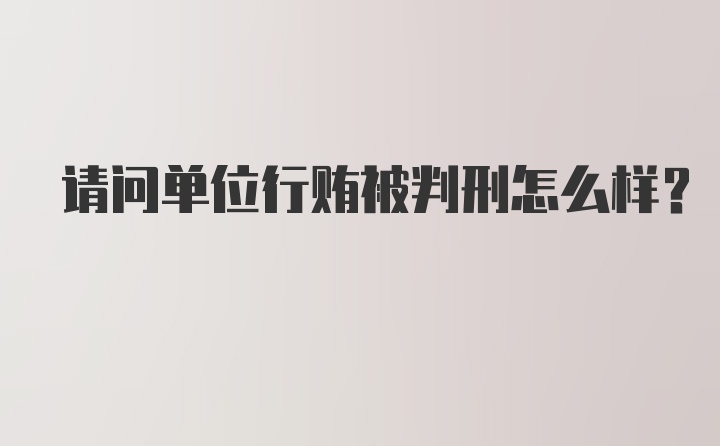 请问单位行贿被判刑怎么样？